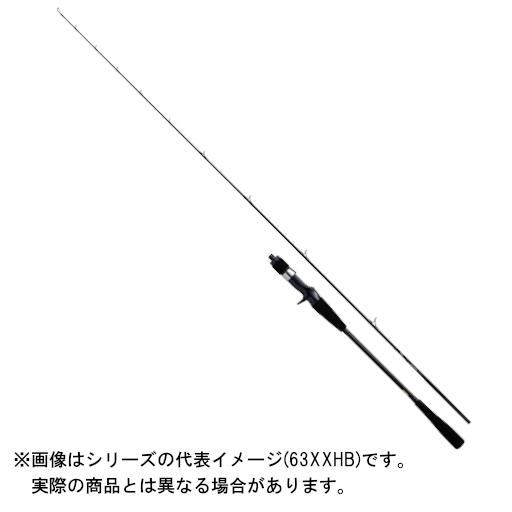 ※画像はシリーズの代表イメージ(63XXHB)です。
実際の商品とは異なる場合があります。